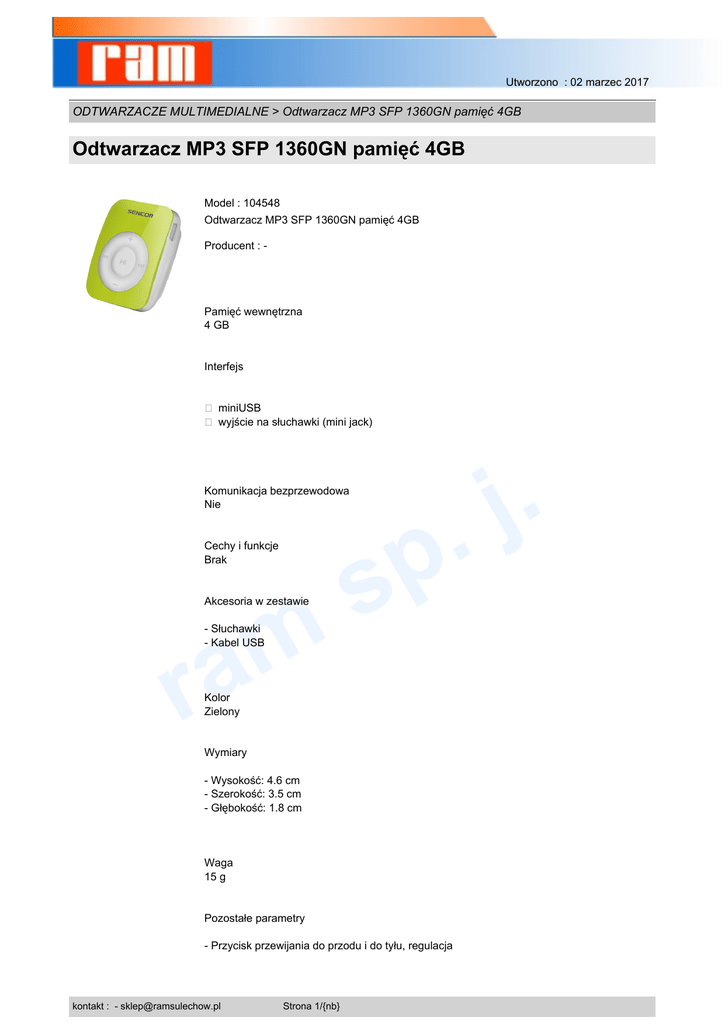 ram

Utworzono : 02 marzec 2017

ODTWARZACZE MULTIMEDIALNE > Odtwarzacz MP3 SFP 1360GN pamięć 4GB

Odtwarzacz MP3 SFP 1360GN pamięć 4GB

SENCOR

Model : 104548
Odtwarzacz MP3 SFP 1360GN pamięć 4GB

Producent : -

Pamięć wewnętrzna
4 GB

Interfejs

 miniUSB
 wyjście na słuchawki (mini jack)

Komunikacja bezprzewodowa
Nie

Cechy i funkcje
Brak

Akcesoria w zestawie

- Słuchawki
- Kabel USB

Kolor
Zielony

Wymiary

- Wysokość: 4.6 cm
- Szerokość: 3.5 cm
- Głębokość: 1.8 cm

Waga
15 g

Pozostałe parametry

- Przycisk przewijania do przodu i do tyłu, regulacja

ram sp. j.

kontakt : - sklep@ramsulechow.pl Strona 1/{nb}